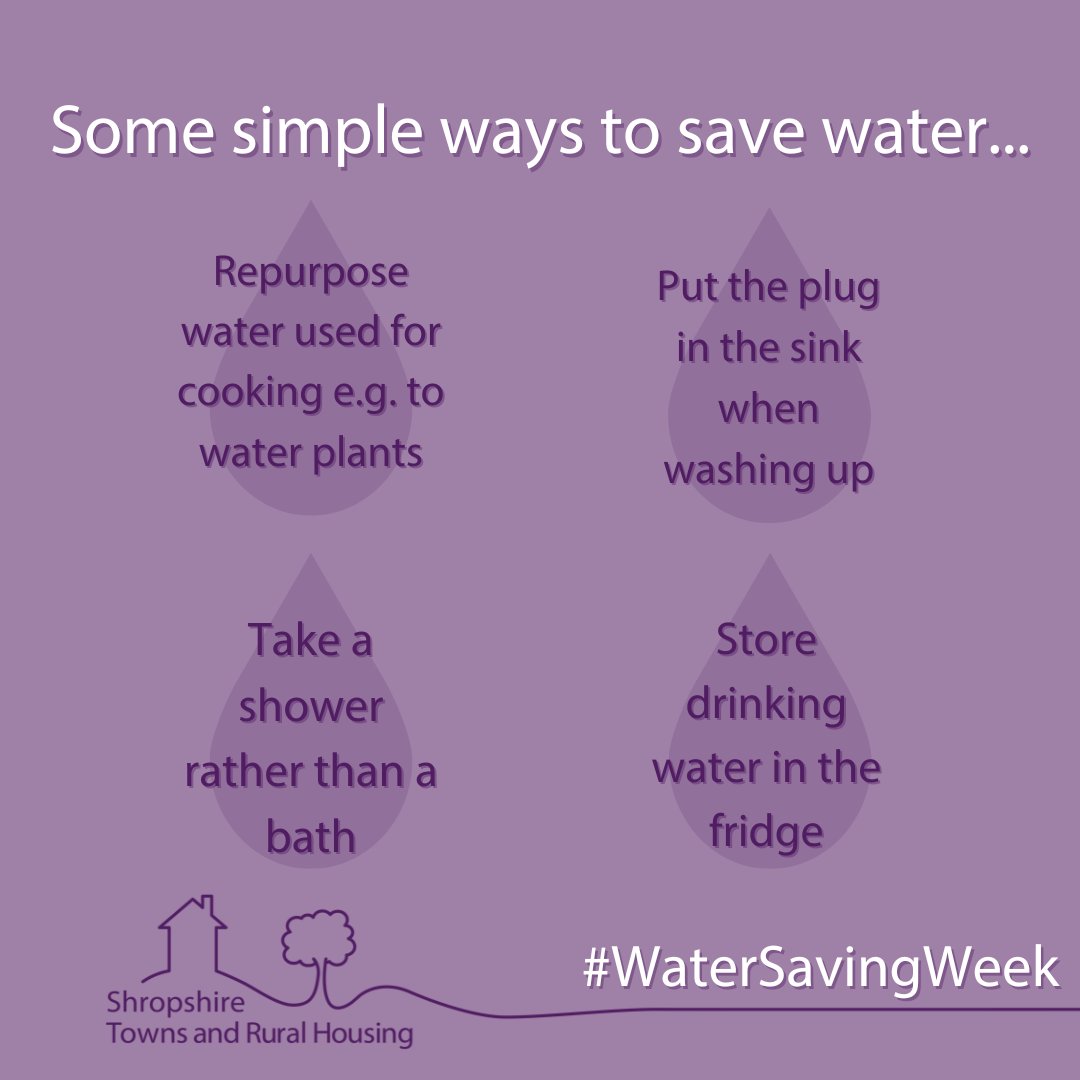 Some simple ways to save water...

Repurpose water used for cooking e.g. to water plants

Put the plug in the sink when washing up

Take a shower rather than a bath

Store drinking water in the fridge

Shropshire Towns and Rural Housing

#WaterSavingWeek